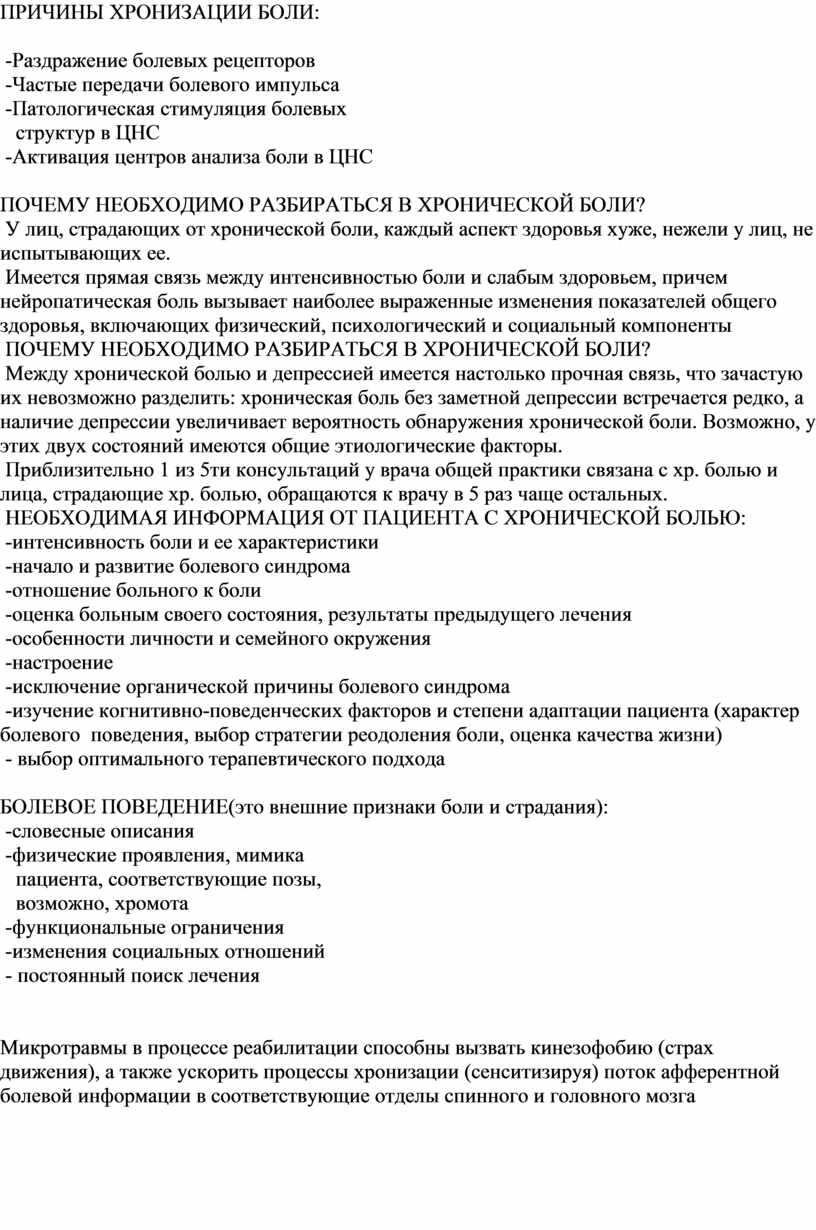 ПРИЧИНЫ ХРОНИЗАЦИИ БОЛИ:

-Раздражение болевых рецепторов
-Частые передачи болевого импульса
-Патологическая стимуляция болевых структур в ЦНС
-Активация центров анализа боли в ЦНС

ПОЧЕМУ НЕОБХОДИМО РАЗБИРАТЬСЯ В ХРОНИЧЕСКОЙ БОЛИ?
У лиц, страдающих от хронической боли, каждый аспект здоровья хуже, нежели у лиц, не испытывающих ее.
Имеется прямая связь между интенсивностью боли и слабым здоровьем, причем нейропатическая боль вызывает наиболее выраженные изменения показателей общего здоровья, включающих физический, психологический и социальный компоненты
ПОЧЕМУ НЕОБХОДИМО РАЗБИРАТЬСЯ В ХРОНИЧЕСКОЙ БОЛИ?
Между хронической болью и депрессией имеется настолько прочная связь, что зачастую их невозможно разделить: хроническая боль без заметной депрессии встречается редко, а наличие депрессии увеличивает вероятность обнаружения хронической боли. Возможно, у этих двух состояний имеются общие этиологические факторы.
Приблизительно 1 из 5ти консультаций у врача общей практики связана с хр. болью и лица, страдающие хр. болью, обращаются к врачу в 5 раз чаще остальных.
НЕОБХОДИМАЯ ИНФОРМАЦИЯ ОТ ПАЦИЕНТА С ХРОНИЧЕСКОЙ БОЛЬЮ:
-интенсивность боли и ее характеристики
-начало и развитие болевого синдрома
-отношение больного к боли
-оценка больным своего состояния, результаты предыдущего лечения
-особенности личности и семейного окружения
-настроение
-исключение органической причины болевого синдрома
-изучение когнитивно-поведенческих факторов и степени адаптации пациента (характер болевого поведения, выбор стратегии реодоления боли, оценка качества жизни)
- выбор оптимального терапевтического подхода

БОЛЕВОЕ ПОВЕДЕНИЕ(это внешние признаки боли и страдания):
-словесные описания
-физические проявления, мимика пациента, соответствующие позы, возможно, хромота
-функциональные ограничения
-изменения социальных отношений
- постоянный поиск лечения

Микротравмы в процессе реабилитации способны вызвать кинезофобию (страх движения), а также ускорить процессы хронизации (сенситизируя) поток афферентной болевой информации в соответствующие отделы спинного и головного мозга